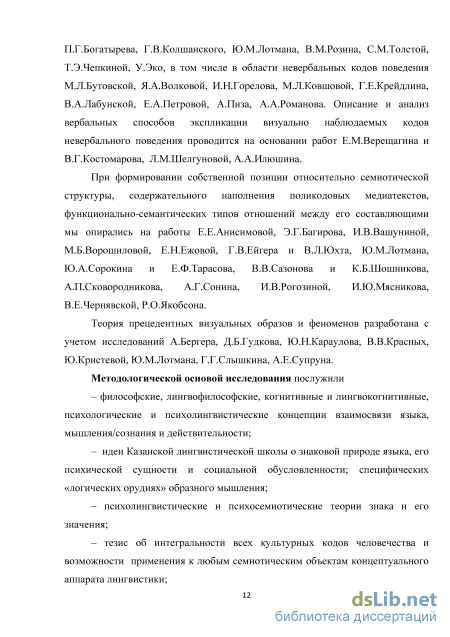 П.Г.Богатырева, Г.В.Колшанского, Ю.М.Лотмана, В.М.Розина, С.М.Толстой, Т.Э.Чепкиной, У.Эко, в том числе в области невербальных кодов поведения М.Л.Бутовской, Я.А.Волковой, И.Н.Горелова, М.Л.Ковшовой, Г.Е.Крейдлина, В.А.Лабунской, Е.А.Петровой, А.Пиза, А.А.Романова. Описание и анализ вербальных способов экспликации визуально наблюдаемых кодов невербального поведения проводится на основании работ Е.М.Верещагина и В.Г.Костомарова, Л.М.Шелгуновой, А.А.Илюшина.

При формировании собственной позиции относительно семиотической структуры, содержательного наполнения поликодовых медиатекстов, функционально-семантических типов отношений между его составляющими мы опирались на работы Е.Е.Анисимовой, Э.Г.Багирова, И.В.Вашуниной, М.Б.Ворошиловой, Е.Н.Ежовой, Г.В.Ейгера и В.Л.Юхта, Ю.М.Лотмана, Ю.А.Сорокина и Е.Ф.Тарасова, В.В.Сазонова и К.Б.Шошникова, А.П.Сковородникова, А.Г.Сонина, И.В.Рогозиной, И.Ю.Мясникова, В.Е.Чернявской, Р.О.Якобсона.

Теория прецедентных визуальных образов и феноменов разработана с учетом исследований А.Бергера, Д.Б.Гудкова, Ю.Н.Караулова, В.В.Красных, Ю.Кристевой, Ю.М.Лотмана, Г.Г.Слышкина, А.Е.Супруна.

Методологической основой исследования послужили

– философские, лингвофилософские, когнитивные и лингвокогнитивные, психологические и психолингвистические концепции взаимосвязи языка, мышления/сознания и действительности;

– идеи Казанской лингвистической школы о знаковой природе языка, его психической сущности и социальной обусловленности; специфических «логических орудиях» образного мышления;

– психолингвистические и психосемиотические теории знака и его значения;

– тезис об интегральности всех культурных кодов человечества и возможности применения к любым семиотическим объектам концептуального аппарата лингвистики;

12

dsLib.net
библиотека диссертаций